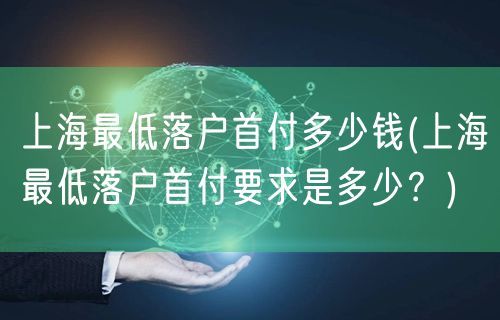 上海最低落户首付多少钱(上海最低落户首付要求是多少？)